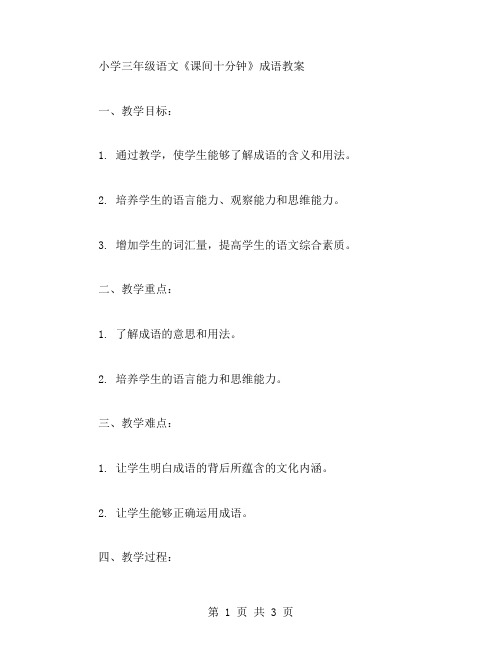 小学三年级语文《课间十分钟》成语教案

一、教学目标：

1. 通过教学，使学生能够了解成语的含义和用法。

2. 培养学生的语言能力、观察能力和思维能力。

3. 增加学生的词汇量，提高学生的语文综合素质。

二、教学重点：

1. 了解成语的意思和用法。

2. 培养学生的语言能力和思维能力。

三、教学难点：

1. 让学生明白成语的背后所蕴含的文化内涵。

2. 让学生能够正确运用成语。

四、教学过程：

第 1 页 共 3 页